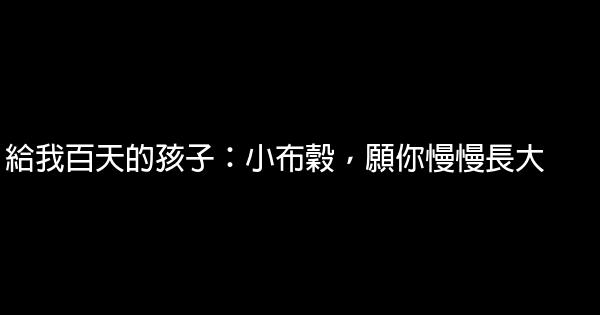 給我百天的孩子：小布穀，願你慢慢長大